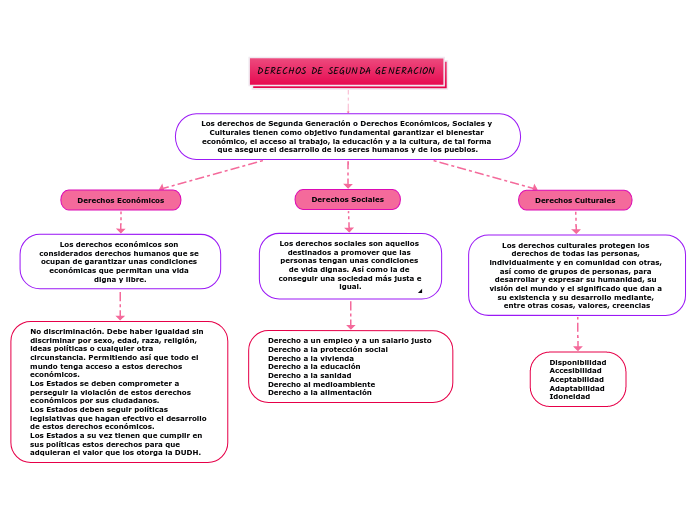 DERECHOS DE SEGUNDA GENERACION

Los derechos de Segunda Generación o Derechos Económicos, Sociales y Culturales tienen como objetivo fundamental garantizar el bienestar económico, el acceso al trabajo, la educación y a la cultura, de tal forma que asegure el desarrollo de los seres humanos y de los pueblos.

Derechos Económicos

Los derechos económicos son considerados derechos humanos que se ocupan de garantizar unas condiciones económicas que permitan una vida digna y libre.

No discriminación. Debe haber igualdad sin discriminar por sexo, edad, raza, religión, ideas políticas o cualquier otra circunstancia. Permitiendo así que todo el mundo tenga acceso a estos derechos económicos.
Los Estados se deben comprometer a perseguir la violación de estos derechos económicos por sus ciudadanos.
Los Estados deben seguir políticas legislativas que hagan efectivo el desarrollo de estos derechos económicos.
Los Estados a su vez tienen que cumplir en sus políticas estos derechos para que adquieran el valor que los otorga la DUDH.

Derechos Sociales

Los derechos sociales son aquellos destinados a promover que las personas tengan unas condiciones de vida dignas. Así como la de conseguir una sociedad más justa e igual.

Derecho a un empleo y a un salario justo
Derecho a la protección social
Derecho a la vivienda
Derecho a la educación
Derecho a la sanidad
Derecho al medioambiente
Derecho a la alimentación

Derechos Culturales

Los derechos culturales protegen los derechos de todas las personas, individualmente y en comunidad con otras, así como de grupos de personas, para desarrollar y expresar su humanidad, su visión del mundo y el significado que dan a su existencia y su desarrollo mediante, entre otras cosas, valores, creencias

Disponibilidad
Accesibilidad
Aceptabilidad
Adaptabilidad
Idoneidad